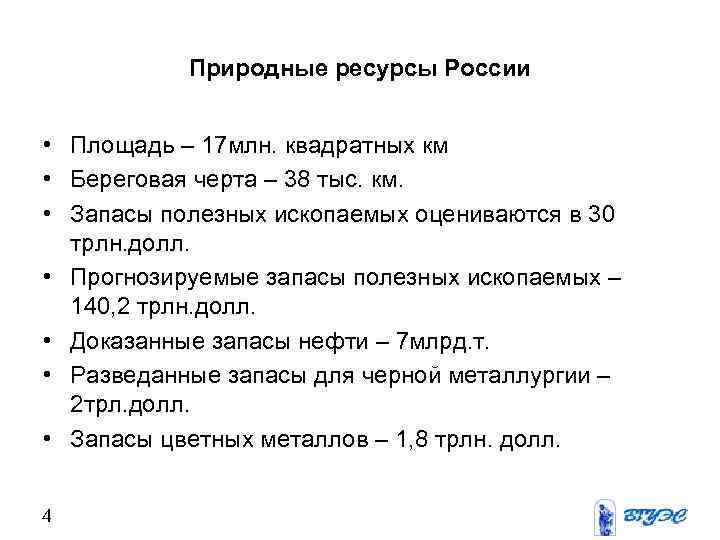 Природные ресурсы России

• Площадь – 17млн. квадратных км
• Береговая черта – 38 тыс. км.
• Запасы полезных ископаемых оцениваются в 30 трлн.долл.
• Прогнозируемые запасы полезных ископаемых – 140,2 трлн.долл.
• Доказанные запасы нефти – 7млрд.т.
• Разведанные запасы для черной металлургии – 2трл.долл.
• Запасы цветных металлов – 1,8 трлн. долл.

4

ВГУЭС